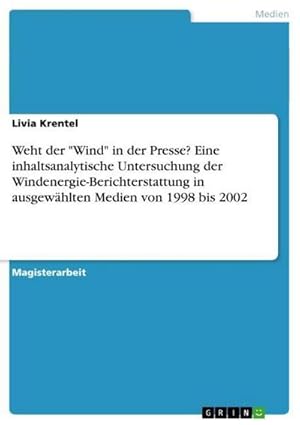 Medien

Livia Krentel

Weht der "Wind" in der Presse? Eine inhaltsanalytische Untersuchung der Windenergie-Berichterstattung in ausgewählten Medien von 1998 bis 2002

Magisterarbeit

GRIN